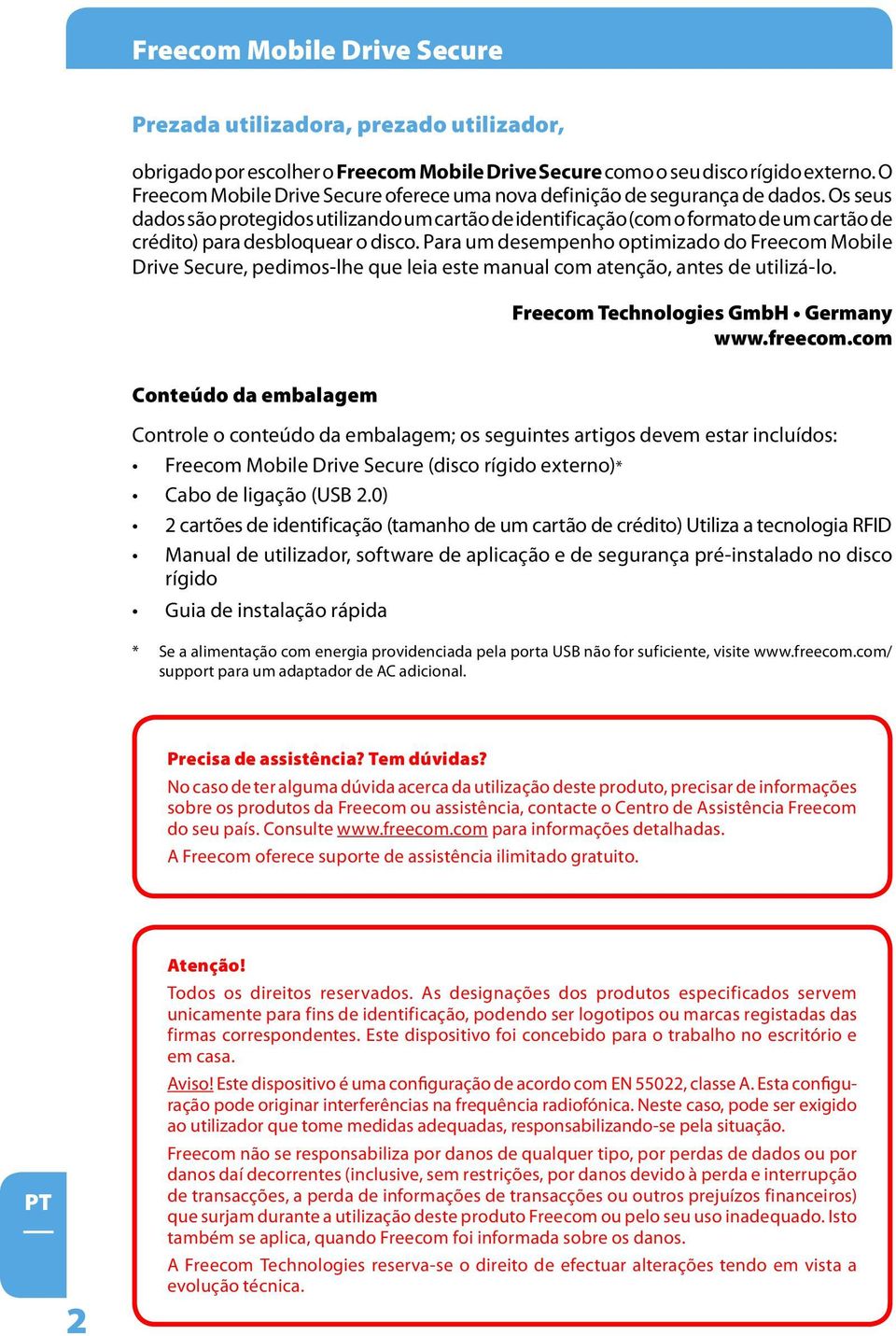 Freecom Mobile Drive Secure

Prezada utilizadora, prezado utilizador,

obrigado por escolher o Freecom Mobile Drive Secure como o seu disco rígido externo. O Freecom Mobile Drive Secure oferece uma nova definição de segurança de dados. Os seus dados são protegidos utilizando um cartão de identificação (com o formato de um cartão de crédito) para desbloquear o disco. Para um desempenho optimizado do Freecom Mobile Drive Secure, pedimos-lhe que leia este manual com atenção, antes de utilizá-lo.

Freecom Technologies GmbH • Germany
www.freecom.com

Conteúdo da embalagem

Controle o conteúdo da embalagem; os seguintes artigos devem estar incluídos:
• Freecom Mobile Drive Secure (disco rígido externo)*
• Cabo de ligação (USB 2.0)
• 2 cartões de identificação (tamanho de um cartão de crédito) Utiliza a tecnologia RFID
• Manual de utilizador, software de aplicação e de segurança pré-instalado no disco rígido
• Guia de instalação rápida

* Se a alimentação com energia providenciada pela porta USB não for suficiente, visite www.freecom.com/support para um adaptador de AC adicional.

Precisa de assistência? Tem dúvidas?
No caso de ter alguma dúvida acerca da utilização deste produto, precisar de informações sobre os produtos da Freecom ou assistência, contacte o Centro de Assistência Freecom do seu país. Consulte www.freecom.com para informações detalhadas.
A Freecom oferece suporte de assistência ilimitado gratuito.

Atenção!
Todos os direitos reservados. As designações dos produtos especificados servem unicamente para fins de identificação, podendo ser logotipos ou marcas registadas das firmas correspondentes. Este dispositivo foi concebido para o trabalho no escritório e em casa.

Aviso! Este dispositivo é uma configuração de acordo com EN 55022, classe A. Esta configuração pode originar interferências na frequência radiofónica. Neste caso, pode ser exigido ao utilizador que tome medidas adequadas, responsabilizando-se pela situação.

Freecom não se responsabiliza por danos de qualquer tipo, por perdas de dados ou por danos daí decorrentes (inclusive, sem restrições, por danos devido à perda e interrupção de transacções, a perda de informações de transacções ou outros prejuízos financeiros) que surjam durante a utilização deste produto Freecom ou pelo seu uso inadequado. Isto também se aplica, quando Freecom foi informada sobre os danos.

A Freecom Technologies reserva-se o direito de efectuar alterações tendo em vista a evolução técnica.

PT

2